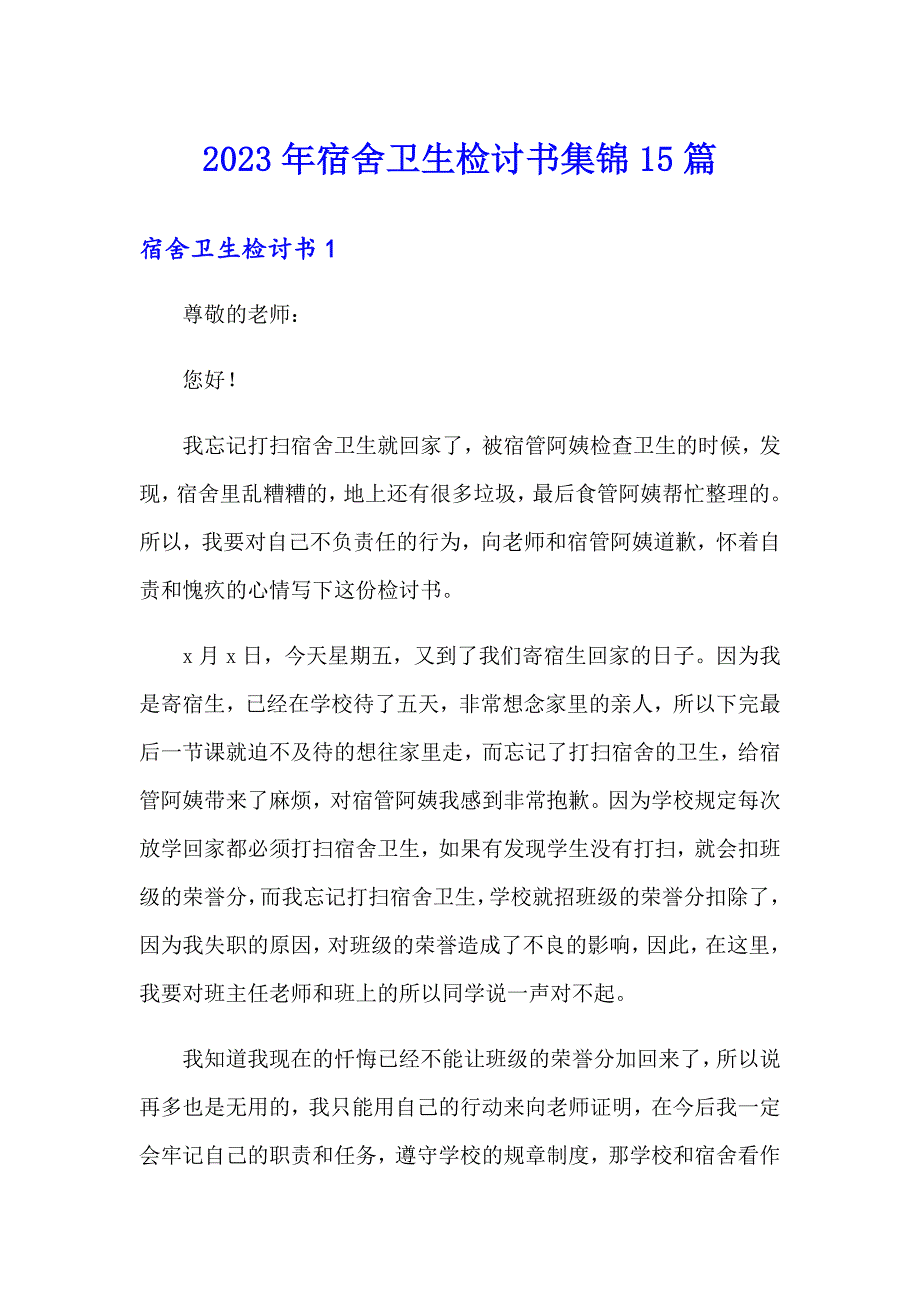 2023年宿舍卫生检讨书集锦15篇

宿舍卫生检讨书1

尊敬的老师：

您好！

我忘记打扫宿舍卫生就回家了，被宿管阿姨检查卫生的时候，发现，宿舍里乱糟糟的，地上还有很多垃圾，最后食管阿姨帮忙整理的。所以，我要对自己不负责任的行为，向老师和宿管阿姨道歉，怀着自责和愧疚的心情写下这份检讨书。

x月x日，今天星期五，又到了我们寄宿生回家的日子。因为我是寄宿生，已经在学校待了五天，非常想念家里的亲人，所以下完最后一节课就迫不及待的想往家里走，而忘记了打扫宿舍的卫生，给宿管阿姨带来了麻烦，对宿管阿姨我感到非常抱歉。因为学校规定每次放学回家都必须打扫宿舍卫生，如果有发现学生没有打扫，就会扣班级的荣誉分，而我忘记打扫宿舍卫生，学校就招班级的荣誉分扣除了，因为我失职的原因，对班级的荣誉造成了不良的影响，因此，在这里，我要对班主任老师和班上的所以同学说一声对不起。

我知道我现在的忏悔已经不能让班级的荣誉分加回来了，所以说再多也是无用的，我只能用自己的行动来向老师证明，在今后我一定会牢记自己的职责和任务，遵守学校的规章制度，那学校和宿舍看作